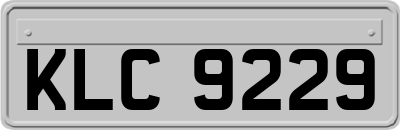 KLC 9229